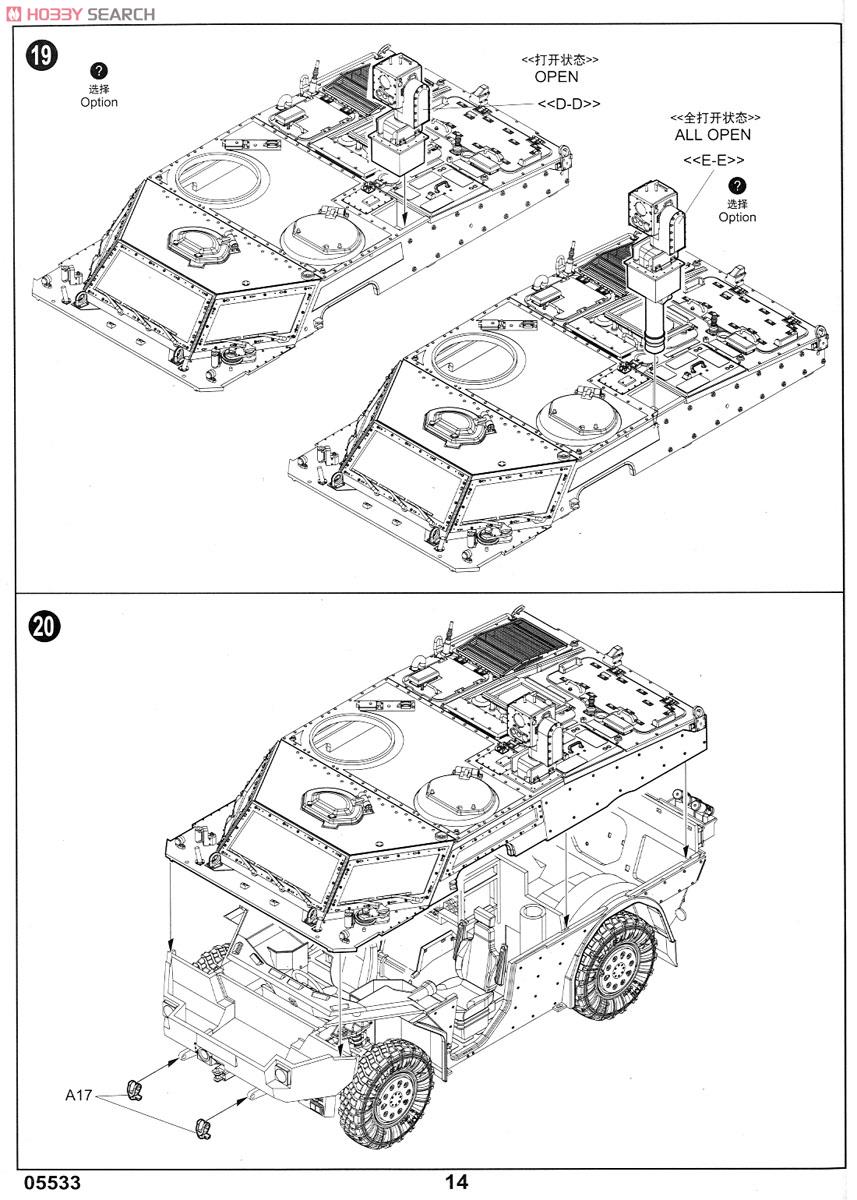 HOBBY SEARCH

19

?
选择
Option

<<打开状态>>
OPEN
<<D-D>>

<<全打开状态>>
ALL OPEN
<<E-E>>

?
选择
Option

20

A17

05533

14